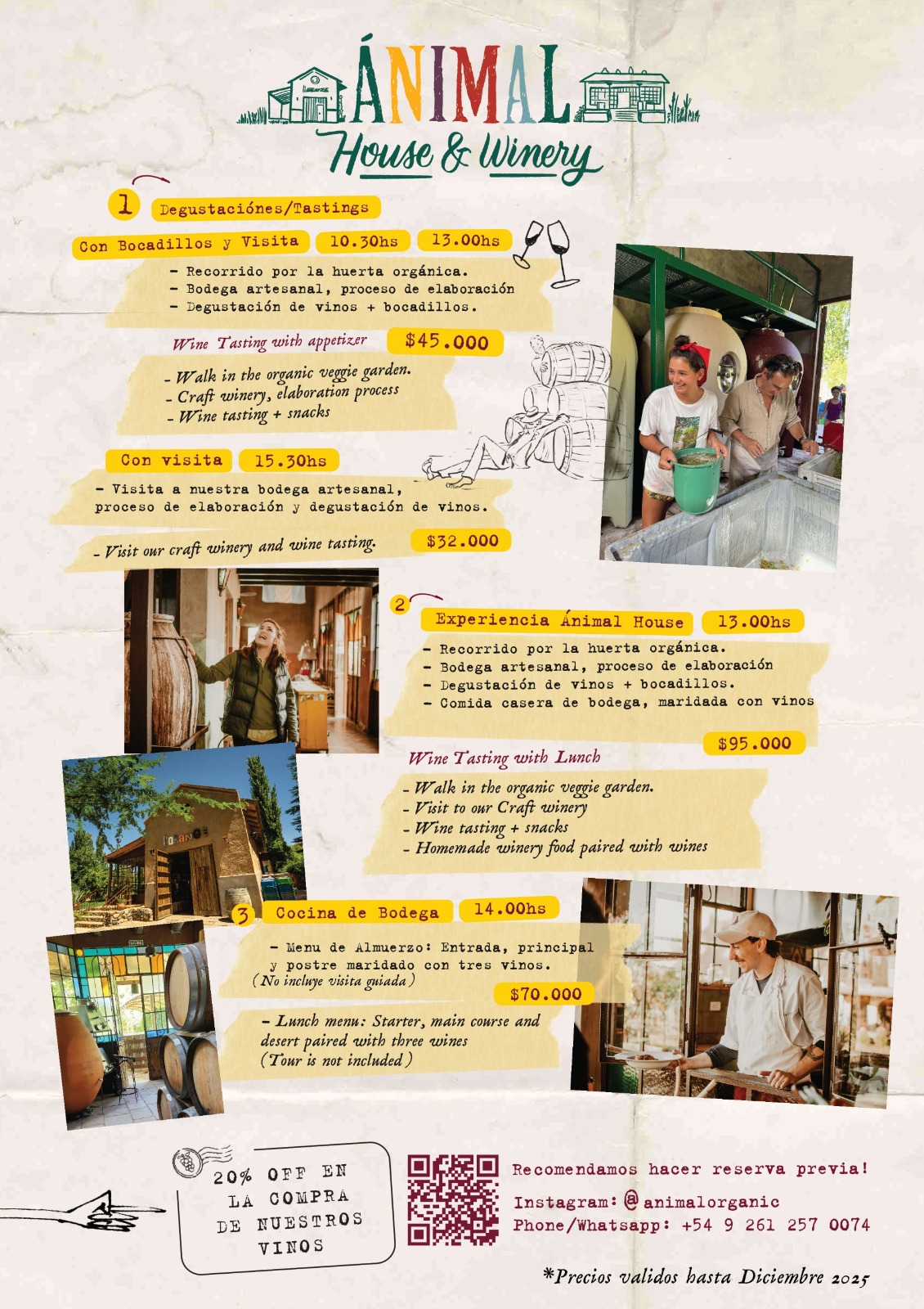 ÁNIMAL
House & Winery

1 Degustaciónes/Tastings

Con Bocadillos y Visita 10.30hs 13.00hs

- Recorrido por la huerta orgánica.
- Bodega artesanal, proceso de elaboración
- Degustación de vinos + bocadillos.

Wine Tasting with appetizer $45.000

- Walk in the organic veggie garden.
- Craft winery, elaboration process
- Wine tasting + snacks

Con visita 15.30hs

- Visita a nuestra bodega artesanal, proceso de elaboración y degustación de vinos.

- Visit our craft winery and wine tasting. $32.000

2 Experiencia Ánimal House 13.00hs

- Recorrido por la huerta orgánica.
- Bodega artesanal, proceso de elaboración
- Degustación de vinos + bocadillos.
- Comida casera de bodega, maridada con vinos

$95.000

Wine Tasting with Lunch

- Walk in the organic veggie garden.
- Visit to our Craft winery
- Wine tasting + snacks
- Homemade winery food paired with wines

3 Cocina de Bodega 14.00hs

- Menu de Almuerzo: Entrada, principal y postre maridado con tres vinos.
(No incluye visita guiada)

$70.000

- Lunch menu: Starter, main course and desert paired with three wines
(Tour is not included)

20% OFF EN LA COMPRA DE NUESTROS VINOS

Recomendamos hacer reserva previa!
Instagram: @animalorganic
Phone/Whatsapp: +54 9 261 257 0074

*Precios validos hasta Diciembre 2025